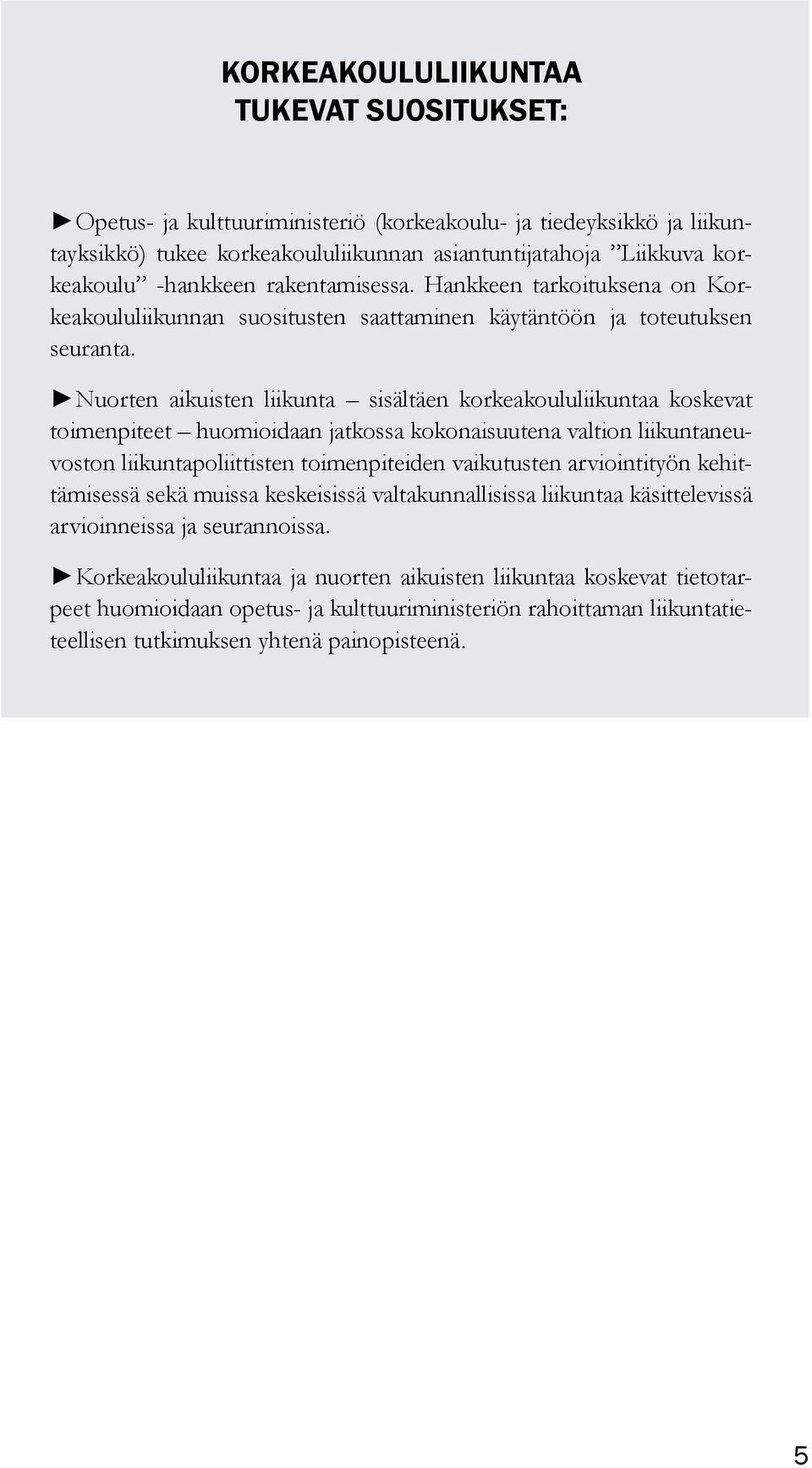 KORKEAKOULULIIKUNTAA TUKEVAT SUOSITUKSET:

►Opetus- ja kulttuuriministeriö (korkeakoulu- ja tiedeyksikkö ja liikuntayksikkö) tukee korkeakoululiikunnan asiantuntijatahoja ”Liikkuva korkeakoulu” -hankkeen rakentamisessa. Hankkeen tarkoituksena on Korkeakoululiikunnan suositusten saattaminen käytäntöön ja toteutuksen seuranta.

►Nuorten aikuisten liikunta – sisältäen korkeakoululiikuntaa koskevat toimenpiteet – huomioidaan jatkossa kokonaisuutena valtion liikuntaneuvoston liikuntapoliittisten toimenpiteiden vaikutusten arviointityön kehittämisessä sekä muissa keskeisissä valtakunnallisissa liikuntaa käsittelevissä arvioinneissa ja seurannoissa.

►Korkeakoululiikuntaa ja nuorten aikuisten liikuntaa koskevat tietotarpeet huomioidaan opetus- ja kulttuuriministeriön rahoittaman liikuntatieteellisen tutkimuksen yhtenä painopisteenä.

5